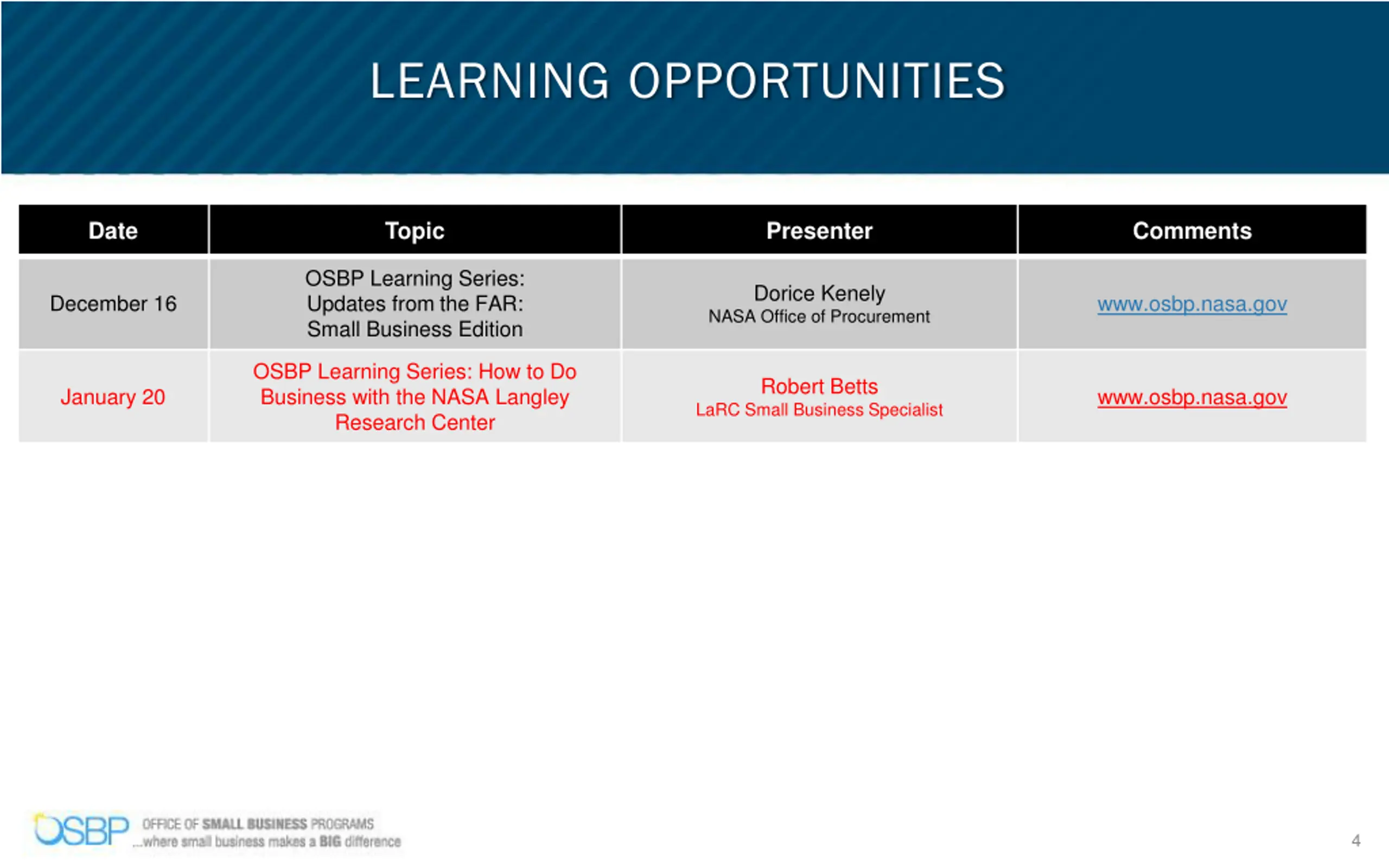 LEARNING OPPORTUNITIES

| Date | Topic | Presenter | Comments |
|---|---|---|---|
| December 16 | OSBP Learning Series: Updates from the FAR: Small Business Edition | Dorice Kenely NASA Office of Procurement | www.osbp.nasa.gov |
| January 20 | OSBP Learning Series: How to Do Business with the NASA Langley Research Center | Robert Betts LaRC Small Business Specialist | www.osbp.nasa.gov |

OSBP OFFICE OF SMALL BUSINESS PROGRAMS ...where small business makes a BIG difference

4